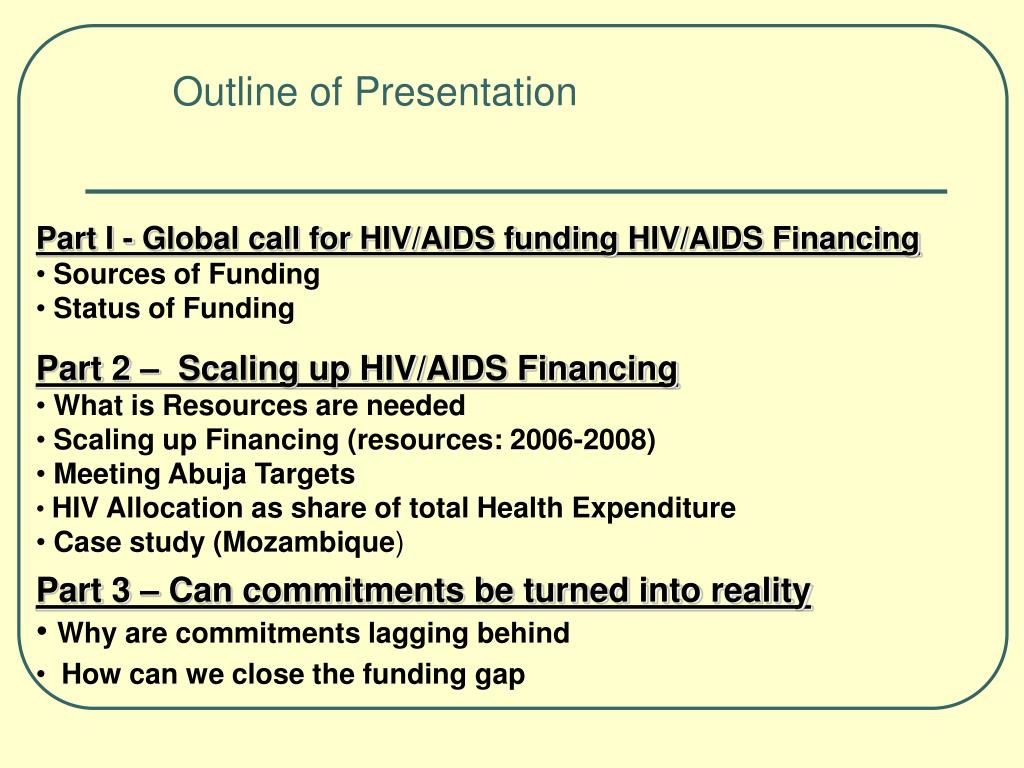 Outline of Presentation

Part I - Global call for HIV/AIDS funding HIV/AIDS Financing
• Sources of Funding
• Status of Funding

Part 2 – Scaling up HIV/AIDS Financing
• What is Resources are needed
• Scaling up Financing (resources: 2006-2008)
• Meeting Abuja Targets
• HIV Allocation as share of total Health Expenditure
• Case study (Mozambique)

Part 3 – Can commitments be turned into reality
• Why are commitments lagging behind
• How can we close the funding gap